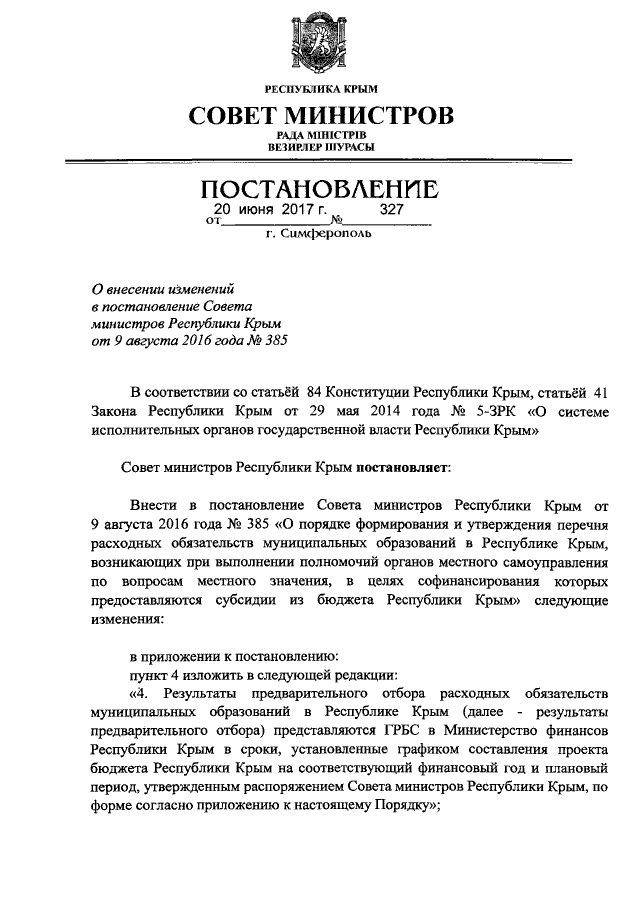 РЕСПУБЛИКА КРЫМ

СОВЕТ МИНИСТРОВ

РАДА МІНІСТРІВ
ВЕЗИРЛЕР ШУРАСЫ

ПОСТАНОВЛЕНИЕ

от 20 июня 2017 г. № 327

г. Симферополь

О внесении изменений в постановление Совета министров Республики Крым от 9 августа 2016 года № 385

В соответствии со статьёй 84 Конституции Республики Крым, статьёй 41 Закона Республики Крым от 29 мая 2014 года № 5-ЗРК «О системе исполнительных органов государственной власти Республики Крым»

Совет министров Республики Крым постановляет:

Внести в постановление Совета министров Республики Крым от 9 августа 2016 года № 385 «О порядке формирования и утверждения перечня расходных обязательств муниципальных образований в Республике Крым, возникающих при выполнении полномочий органов местного самоуправления по вопросам местного значения, в целях софинансирования которых предоставляются субсидии из бюджета Республики Крым» следующие изменения:

в приложении к постановлению:

пункт 4 изложить в следующей редакции:

«4. Результаты предварительного отбора расходных обязательств муниципальных образований в Республике Крым (далее - результаты предварительного отбора) представляются ГРБС в Министерство финансов Республики Крым в сроки, установленные графиком составления проекта бюджета Республики Крым на соответствующий финансовый год и плановый период, утвержденным распоряжением Совета министров Республики Крым, по форме согласно приложению к настоящему Порядку»;